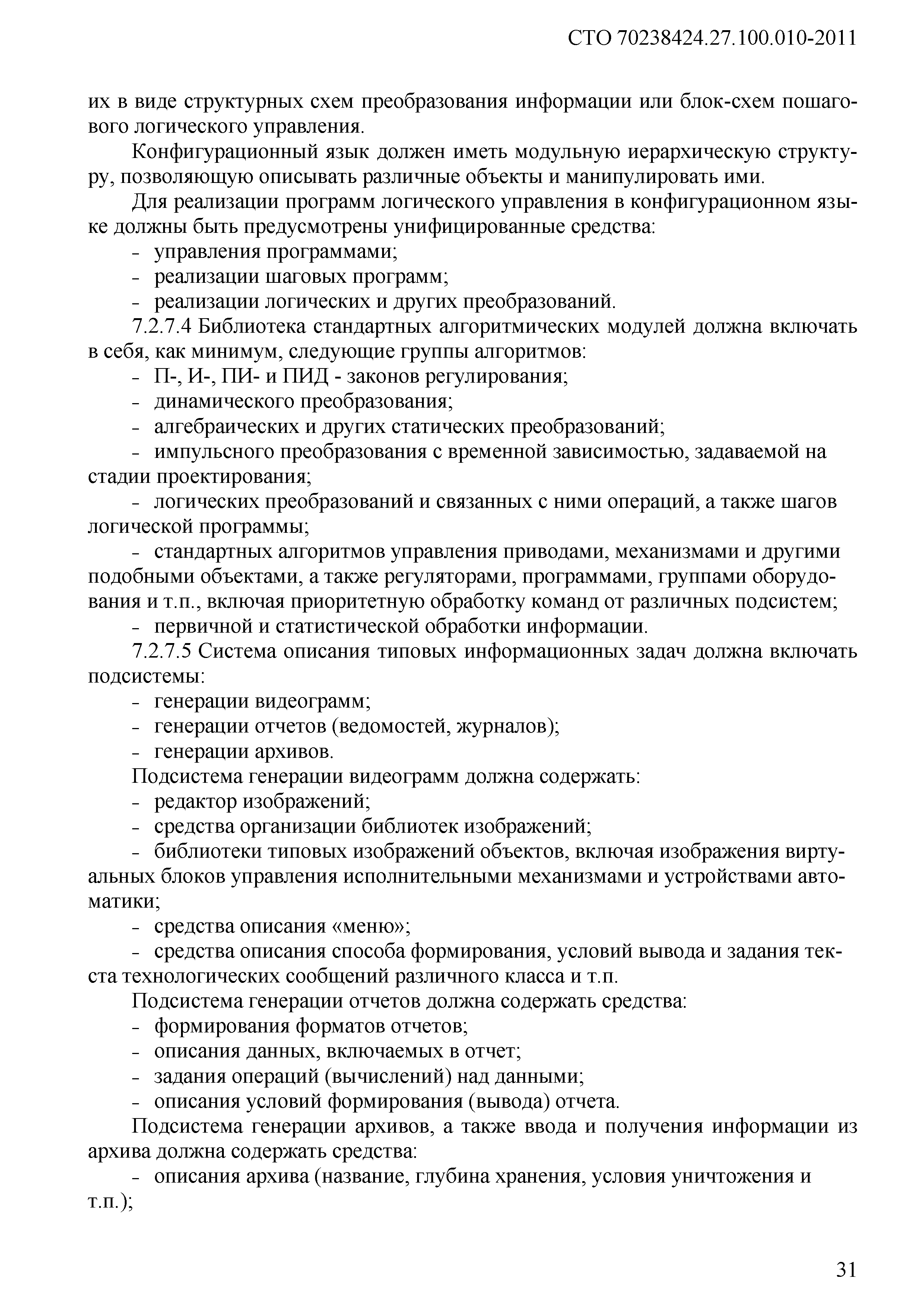 СТО 70238424.27.100.010-2011

их в виде структурных схем преобразования информации или блок-схем пошагового логического управления.

Конфигурационный язык должен иметь модульную иерархическую структуру, позволяющую описывать различные объекты и манипулировать ими.

Для реализации программ логического управления в конфигурационном языке должны быть предусмотрены унифицированные средства:
- управления программами;
- реализации шаговых программ;
- реализации логических и других преобразований.

7.2.7.4 Библиотека стандартных алгоритмических модулей должна включать в себя, как минимум, следующие группы алгоритмов:
- П-, И-, ПИ- и ПИД - законов регулирования;
- динамического преобразования;
- алгебраических и других статических преобразований;
- импульсного преобразования с временной зависимостью, задаваемой на стадии проектирования;
- логических преобразований и связанных с ними операций, а также шагов логической программы;
- стандартных алгоритмов управления приводами, механизмами и другими подобными объектами, а также регуляторами, программами, группами оборудования и т.п., включая приоритетную обработку команд от различных подсистем;
- первичной и статистической обработки информации.

7.2.7.5 Система описания типовых информационных задач должна включать подсистемы:
- генерации видеограмм;
- генерации отчетов (ведомостей, журналов);
- генерации архивов.

Подсистема генерации видеограмм должна содержать:
- редактор изображений;
- средства организации библиотек изображений;
- библиотеки типовых изображений объектов, включая изображения виртуальных блоков управления исполнительными механизмами и устройствами автоматики;
- средства описания «меню»;
- средства описания способа формирования, условий вывода и задания текста технологических сообщений различного класса и т.п.

Подсистема генерации отчетов должна содержать средства:
- формирования форматов отчетов;
- описания данных, включаемых в отчет;
- задания операций (вычислений) над данными;
- описания условий формирования (вывода) отчета.

Подсистема генерации архивов, а также ввода и получения информации из архива должна содержать средства:
- описания архива (название, глубина хранения, условия уничтожения и т.п.);

31